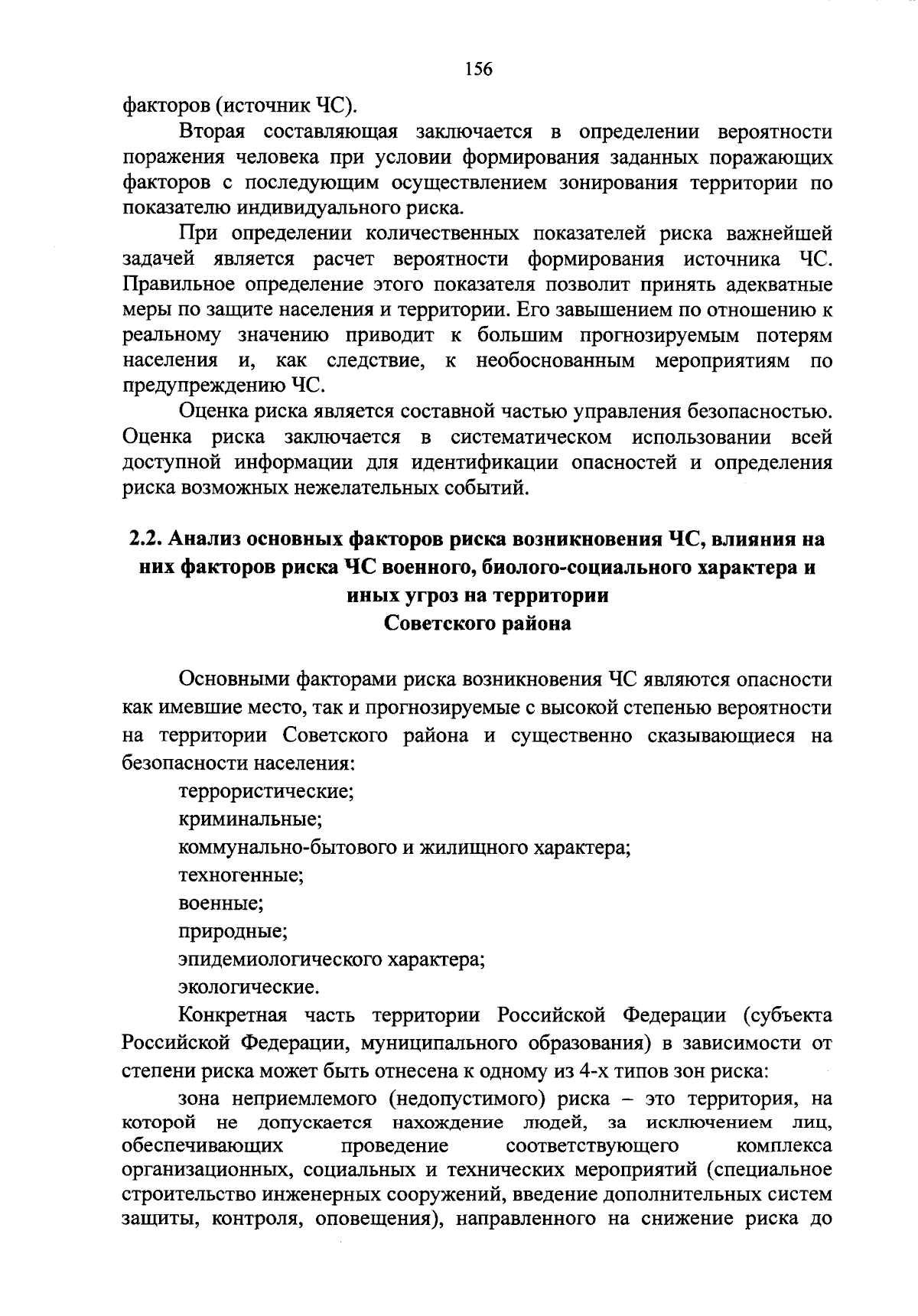 156

факторов (источник ЧС).

Вторая составляющая заключается в определении вероятности поражения человека при условии формирования заданных поражающих факторов с последующим осуществлением зонирования территории по показателю индивидуального риска.

При определении количественных показателей риска важнейшей задачей является расчет вероятности формирования источника ЧС. Правильное определение этого показателя позволит принять адекватные меры по защите населения и территории. Его завышением по отношению к реальному значению приводит к большим прогнозируемым потерям населения и, как следствие, к необоснованным мероприятиям по предупреждению ЧС.

Оценка риска является составной частью управления безопасностью. Оценка риска заключается в систематическом использовании всей доступной информации для идентификации опасностей и определения риска возможных нежелательных событий.

2.2. Анализ основных факторов риска возникновения ЧС, влияния на них факторов риска ЧС военного, биолого-социального характера и иных угроз на территории Советского района

Основными факторами риска возникновения ЧС являются опасности как имевшие место, так и прогнозируемые с высокой степенью вероятности на территории Советского района и существенно сказывающиеся на безопасности населения:

террористические;

криминальные;

коммунально-бытового и жилищного характера;

техногенные;

военные;

природные;

эпидемиологического характера;

экологические.

Конкретная часть территории Российской Федерации (субъекта Российской Федерации, муниципального образования) в зависимости от степени риска может быть отнесена к одному из 4-х типов зон риска:

зона неприемлемого (недопустимого) риска – это территория, на которой не допускается нахождение людей, за исключением лиц, обеспечивающих проведение соответствующего комплекса организационных, социальных и технических мероприятий (специальное строительство инженерных сооружений, введение дополнительных систем защиты, контроля, оповещения), направленного на снижение риска до